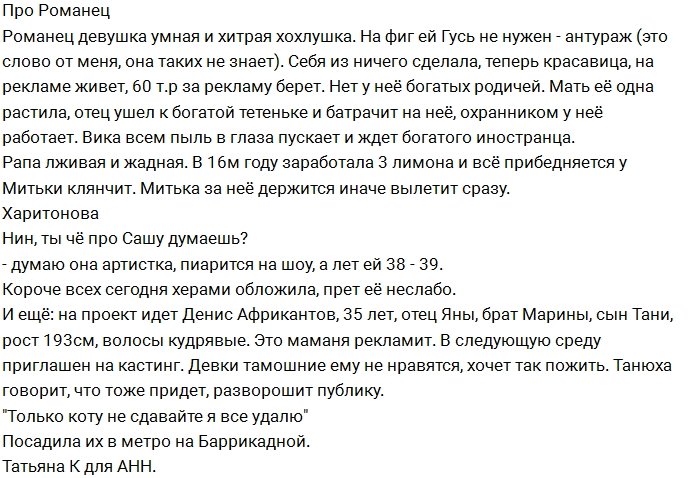 Про Романец
Романец девушка умная и хитрая хохлушка. На фиг ей Гусь не нужен - антураж (это слово от меня, она таких не знает). Себя из ничего сделала, теперь красавица, на рекламе живет, 60 т.р за рекламу берет. Нет у неё богатых родичей. Мать её одна растила, отец ушел к богатой тетеньке и батрачит на неё, охранником у неё работает. Вика всем пыль в глаза пускает и ждет богатого иностранца.
Рапа лживая и жадная. В 16м году заработала 3 лимона и всё прибедняется у Митьки клянчит. Митька за неё держится иначе вылетит сразу.
Харитонова
Нин, ты чё про Сашу думаешь?
- думаю она артистка, пиарится на шоу, а лет ей 38 - 39.
Короче всех сегодня херами обложила, прет её неслабо.
И ещё: на проект идет Денис Африкантов, 35 лет, отец Яны, брат Марины, сын Тани, рост 193см, волосы кудрявые. Это маманя рекламит. В следующую среду приглашен на кастинг. Девки тамошние ему не нравятся, хочет так пожить. Танюха говорит, что тоже придет, разворошит публику.
"Только коту не сдавайте я все удалю"
Посадила их в метро на Баррикадной.
Татьяна К для АНН.